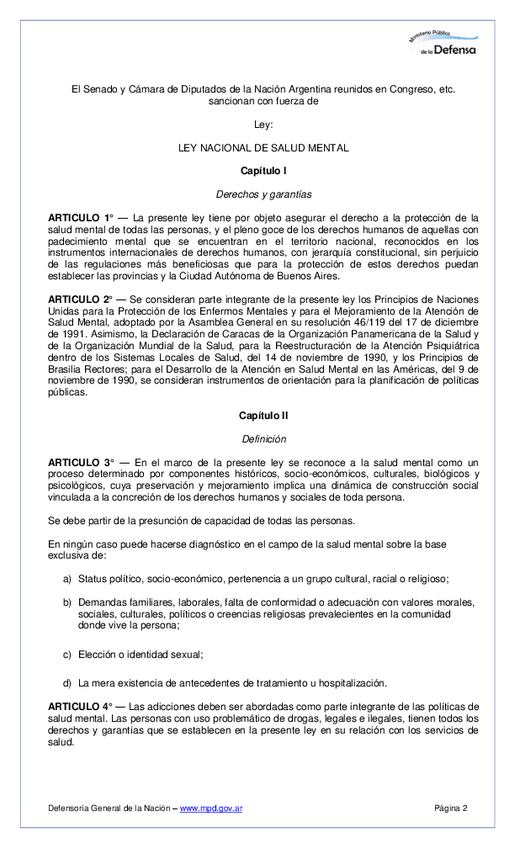 Ministerio Público de la Defensa

El Senado y Cámara de Diputados de la Nación Argentina reunidos en Congreso, etc. sancionan con fuerza de

Ley:

LEY NACIONAL DE SALUD MENTAL

Capítulo I

Derechos y garantías

ARTICULO 1° — La presente ley tiene por objeto asegurar el derecho a la protección de la salud mental de todas las personas, y el pleno goce de los derechos humanos de aquellas con padecimiento mental que se encuentran en el territorio nacional, reconocidos en los instrumentos internacionales de derechos humanos, con jerarquía constitucional, sin perjuicio de las regulaciones más beneficiosas que para la protección de estos derechos puedan establecer las provincias y la Ciudad Autónoma de Buenos Aires.

ARTICULO 2° — Se consideran parte integrante de la presente ley los Principios de Naciones Unidas para la Protección de los Enfermos Mentales y para el Mejoramiento de la Atención de Salud Mental, adoptado por la Asamblea General en su resolución 46/119 del 17 de diciembre de 1991. Asimismo, la Declaración de Caracas de la Organización Panamericana de la Salud y de la Organización Mundial de la Salud, para la Reestructuración de la Atención Psiquiátrica dentro de los Sistemas Locales de Salud, del 14 de noviembre de 1990, y los Principios de Brasilia Rectores; para el Desarrollo de la Atención en Salud Mental en las Américas, del 9 de noviembre de 1990, se consideran instrumentos de orientación para la planificación de políticas públicas.

Capítulo II

Definición

ARTICULO 3° — En el marco de la presente ley se reconoce a la salud mental como un proceso determinado por componentes históricos, socio-económicos, culturales, biológicos y psicológicos, cuya preservación y mejoramiento implica una dinámica de construcción social vinculada a la concreción de los derechos humanos y sociales de toda persona.

Se debe partir de la presunción de capacidad de todas las personas.

En ningún caso puede hacerse diagnóstico en el campo de la salud mental sobre la base exclusiva de:

a) Status político, socio-económico, pertenencia a un grupo cultural, racial o religioso;

b) Demandas familiares, laborales, falta de conformidad o adecuación con valores morales, sociales, culturales, políticos o creencias religiosas prevalecientes en la comunidad donde vive la persona;

c) Elección o identidad sexual;

d) La mera existencia de antecedentes de tratamiento u hospitalización.

ARTICULO 4° — Las adicciones deben ser abordadas como parte integrante de las políticas de salud mental. Las personas con uso problemático de drogas, legales e ilegales, tienen todos los derechos y garantías que se establecen en la presente ley en su relación con los servicios de salud.

Defensoría General de la Nación – www.mpd.gov.ar

Página 2